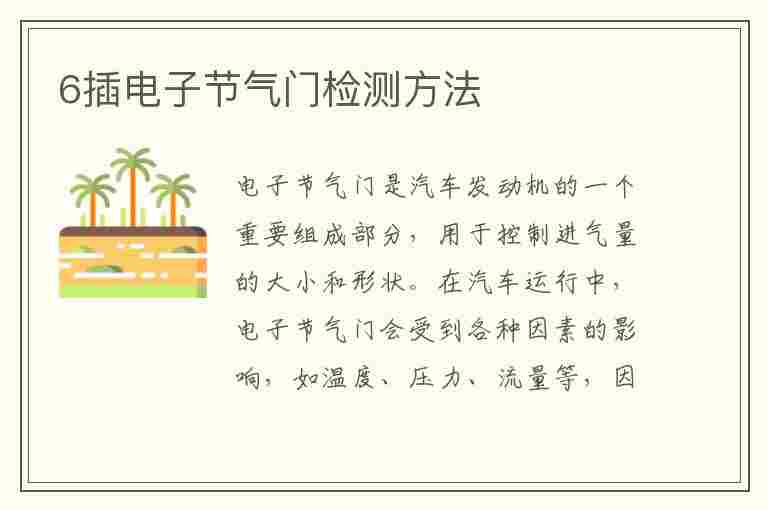 6插电子节气门检测方法

电子节气门是汽车发动机的一个重要组成部分，用于控制进气量的大小和形状。在汽车运行中，电子节气门会受到各种因素的影响，如温度、压力、流量等，因